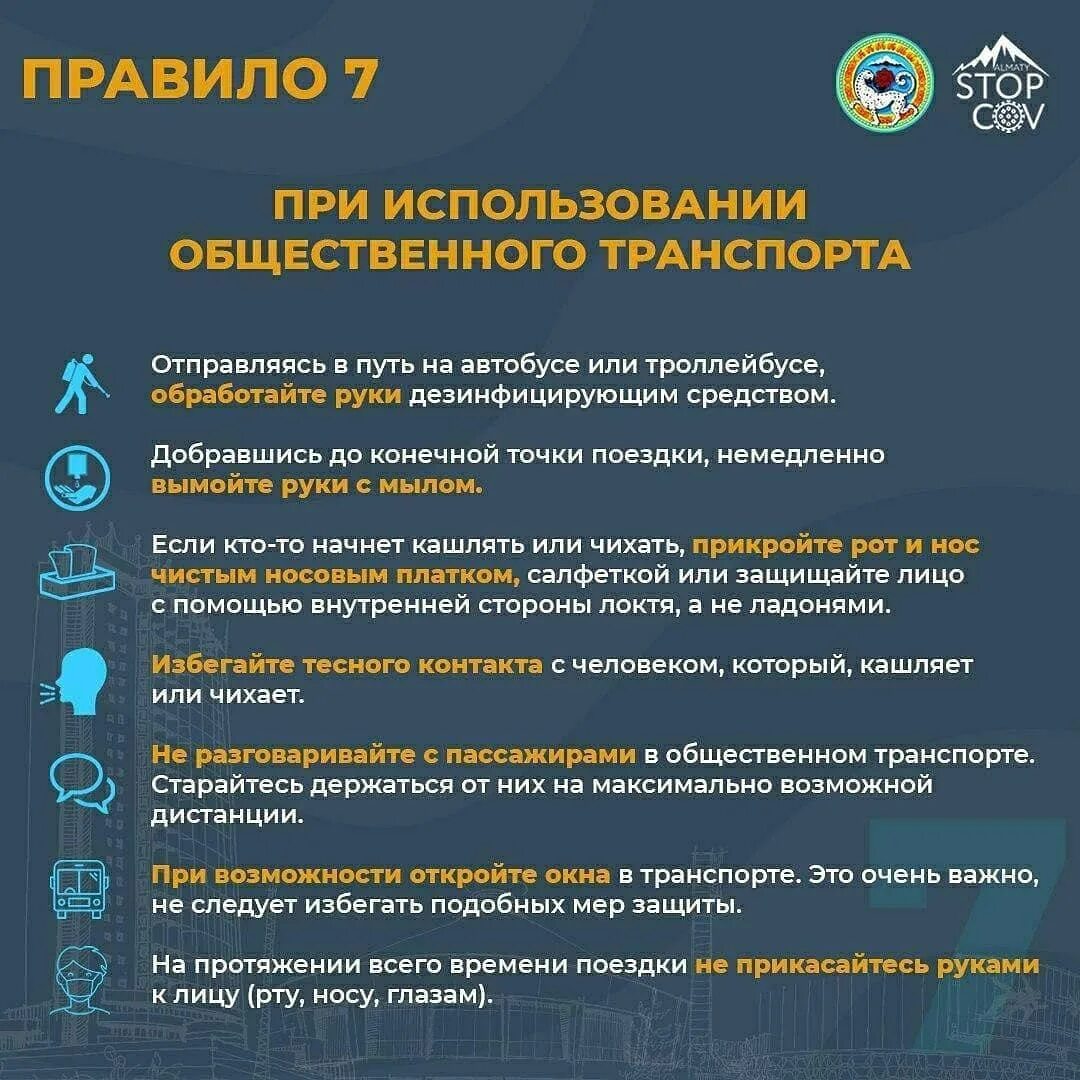 ПРАВИЛО 7

ALMATY STOP COV

ПРИ ИСПОЛЬЗОВАНИИ ОБЩЕСТВЕННОГО ТРАНСПОРТА

Отправляясь в путь на автобусе или троллейбусе, обработайте руки дезинфицирующим средством.

Добравшись до конечной точки поездки, немедленно вымойте руки с мылом.

Если кто-то начнет кашлять или чихать, прикройте рот и нос чистым носовым платком, салфеткой или защищайте лицо с помощью внутренней стороны локтя, а не ладонями.

Избегайте тесного контакта с человеком, который, кашляет или чихает.

Не разговаривайте с пассажирами в общественном транспорте. Старайтесь держаться от них на максимально возможной дистанции.

При возможности откройте окна в транспорте. Это очень важно, не следует избегать подобных мер защиты.

На протяжении всего времени поездки не прикасайтесь руками к лицу (рту, носу, глазам).

7